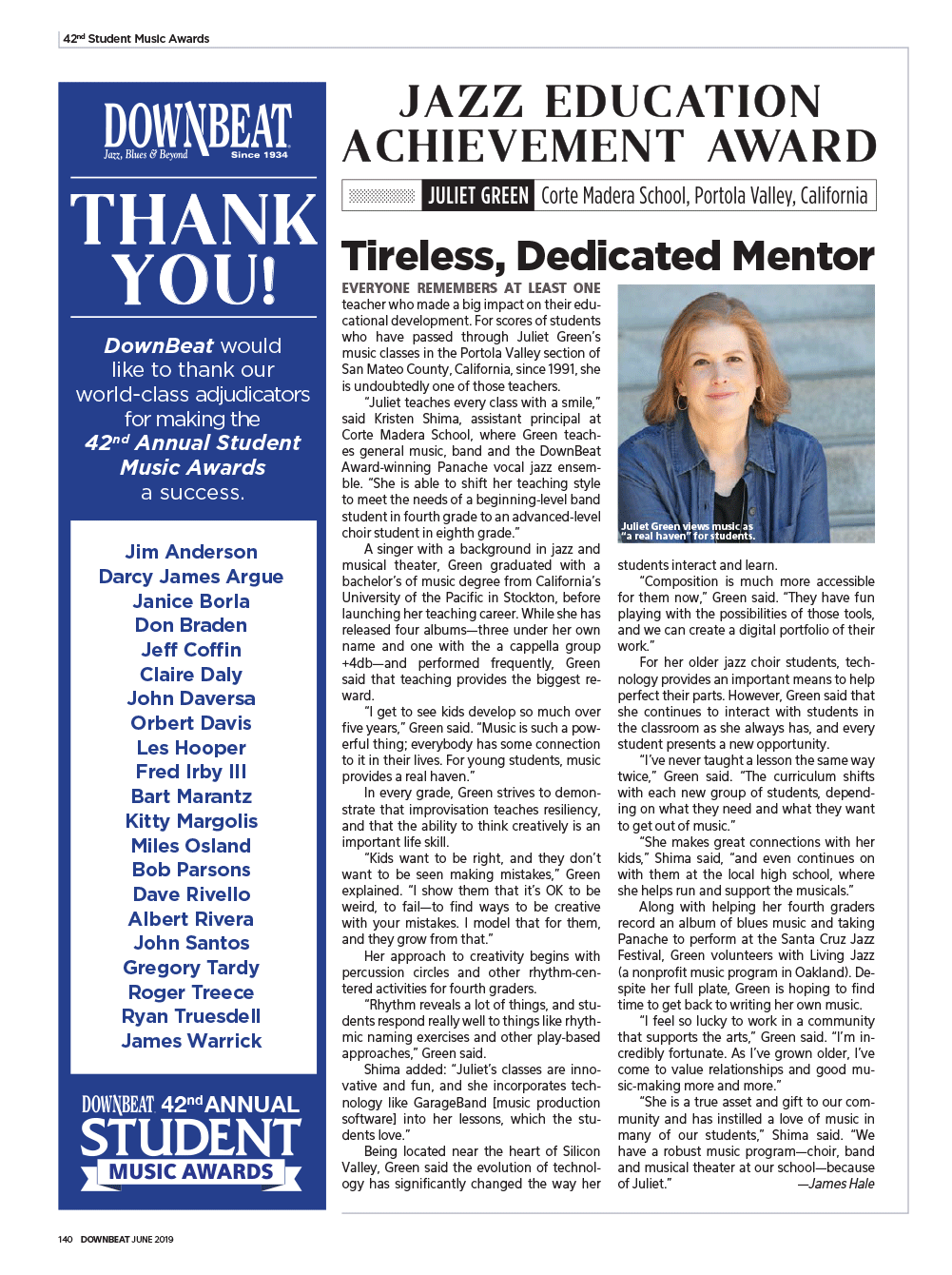 42nd Student Music Awards

DOWNBEAT
Jazz, Blues & Beyond Since 1934

THANK YOU!

DownBeat would like to thank our world-class adjudicators for making the 42nd Annual Student Music Awards a success.

Jim Anderson
Darcy James Argue
Janice Borla
Don Braden
Jeff Coffin
Claire Daly
John Daversa
Orbert Davis
Les Hooper
Fred Irby III
Bart Marantz
Kitty Margolis
Miles Osland
Bob Parsons
Dave Rivello
Albert Rivera
John Santos
Gregory Tardy
Roger Treece
Ryan Truesdell
James Warrick

DOWNBEAT 42nd ANNUAL STUDENT MUSIC AWARDS

JAZZ EDUCATION ACHIEVEMENT AWARD

JULIET GREEN Corte Madera School, Portola Valley, California

Tireless, Dedicated Mentor

EVERYONE REMEMBERS AT LEAST ONE teacher who made a big impact on their educational development. For scores of students who have passed through Juliet Green's music classes in the Portola Valley section of San Mateo County, California, since 1991, she is undoubtedly one of those teachers.

"Juliet teaches every class with a smile," said Kristen Shima, assistant principal at Corte Madera School, where Green teaches general music, band and the DownBeat Award-winning Panache vocal jazz ensemble. "She is able to shift her teaching style to meet the needs of a beginning-level band student in fourth grade to an advanced-level choir student in eighth grade."

A singer with a background in jazz and musical theater, Green graduated with a bachelor's of music degree from California's University of the Pacific in Stockton, before launching her teaching career. While she has released four albums—three under her own name and one with the a cappella group +4db—and performed frequently, Green said that teaching provides the biggest reward.

"I get to see kids develop so much over five years," Green said. "Music is such a powerful thing; everybody has some connection to it in their lives. For young students, music provides a real haven."

In every grade, Green strives to demonstrate that improvisation teaches resiliency, and that the ability to think creatively is an important life skill.

"Kids want to be right, and they don't want to be seen making mistakes," Green explained. "I show them that it's OK to be weird, to fail—to find ways to be creative with your mistakes. I model that for them, and they grow from that."

Her approach to creativity begins with percussion circles and other rhythm-centered activities for fourth graders.

"Rhythm reveals a lot of things, and students respond really well to things like rhythmic naming exercises and other play-based approaches," Green said.

Shima added: "Juliet's classes are innovative and fun, and she incorporates technology like GarageBand [music production software] into her lessons, which the students love."

Being located near the heart of Silicon Valley, Green said the evolution of technology has significantly changed the way her

Juliet Green views music as "a real haven" for students.

students interact and learn.

"Composition is much more accessible for them now," Green said. "They have fun playing with the possibilities of those tools, and we can create a digital portfolio of their work."

For her older jazz choir students, technology provides an important means to help perfect their parts. However, Green said that she continues to interact with students in the classroom as she always has, and every student presents a new opportunity.

"I've never taught a lesson the same way twice," Green said. "The curriculum shifts with each new group of students, depending on what they need and what they want to get out of music."

"She makes great connections with her kids," Shima said, "and even continues on with them at the local high school, where she helps run and support the musicals."

Along with helping her fourth graders record an album of blues music and taking Panache to perform at the Santa Cruz Jazz Festival, Green volunteers with Living Jazz (a nonprofit music program in Oakland). Despite her full plate, Green is hoping to find time to get back to writing her own music.

"I feel so lucky to work in a community that supports the arts," Green said. "I'm incredibly fortunate. As I've grown older, I've come to value relationships and good music-making more and more."

"She is a true asset and gift to our community and has instilled a love of music in many of our students," Shima said. "We have a robust music program—choir, band and musical theater at our school—because of Juliet." —James Hale

140 DOWNBEAT JUNE 2019